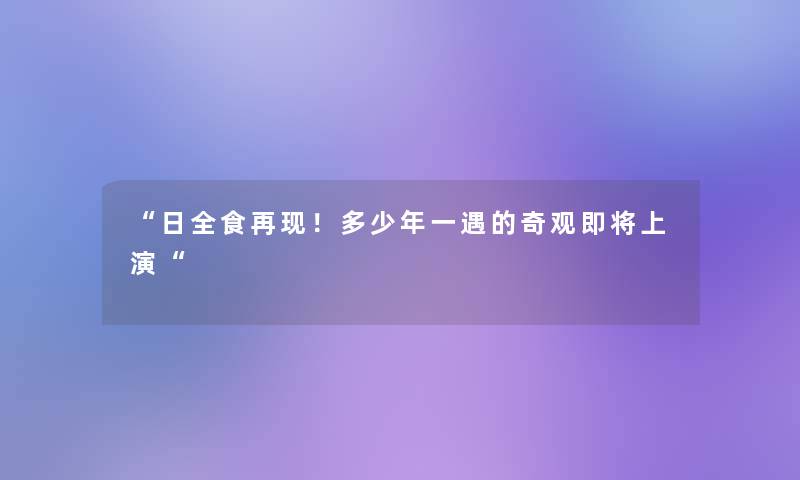 “日全食再现！多少年一遇的奇观即将上演“